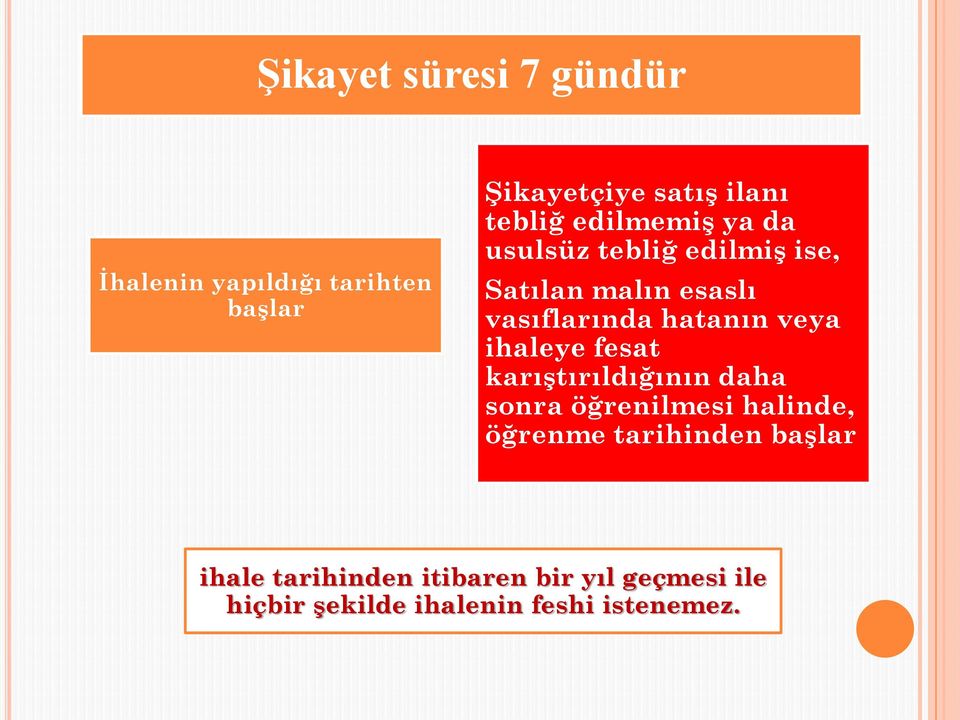 Şikayet süresi 7 gündür

İhalenin yapıldığı tarihten başlar

Şikayetçiye satış ilanı tebliğ edilmemiş ya da usulsüz tebliğ edilmiş ise,

Satılan malın esaslı vasıflarında hatanın veya ihaleye fesat karıştırıldığının daha sonra öğrenilmesi halinde, öğrenme tarihinden başlar

ihale tarihinden itibaren bir yıl geçmesi ile hiçbir şekilde ihalenin feshi istenemez.